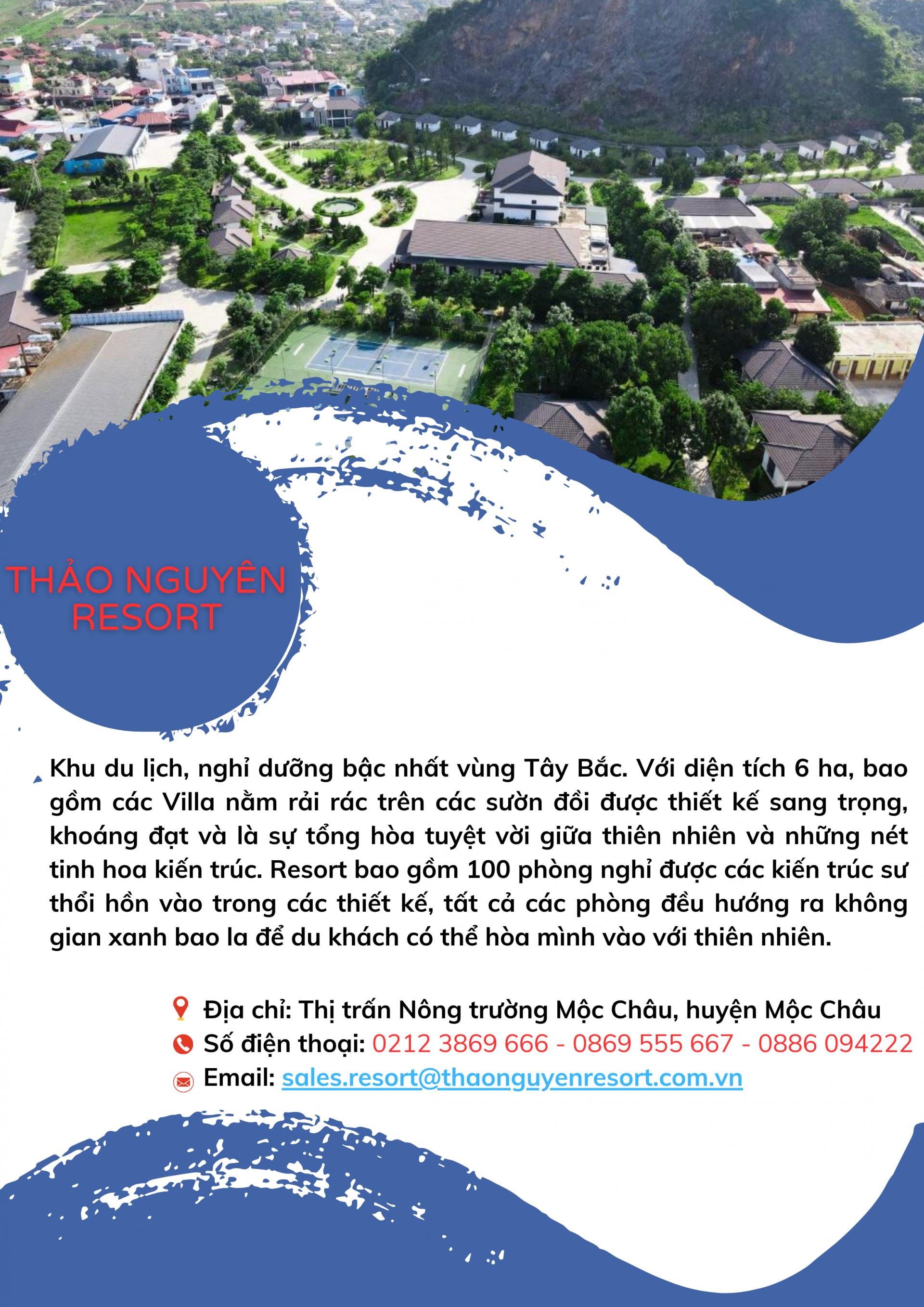 THẢO NGUYÊN
RESORT

Khu du lịch, nghỉ dưỡng bậc nhất vùng Tây Bắc. Với diện tích 6 ha, bao gồm các Villa nằm rải rác trên các sườn đồi được thiết kế sang trọng, khoáng đạt và là sự tổng hòa tuyệt vời giữa thiên nhiên và những nét tinh hoa kiến trúc. Resort bao gồm 100 phòng nghỉ được các kiến trúc sư thổi hồn vào trong các thiết kế, tất cả các phòng đều hướng ra không gian xanh bao la để du khách có thể hòa mình vào với thiên nhiên.

Địa chỉ: Thị trấn Nông trường Mộc Châu, huyện Mộc Châu
Số điện thoại: 0212 3869 666 - 0869 555 667 - 0886 094222
Email: sales.resort@thaonguyenresort.com.vn